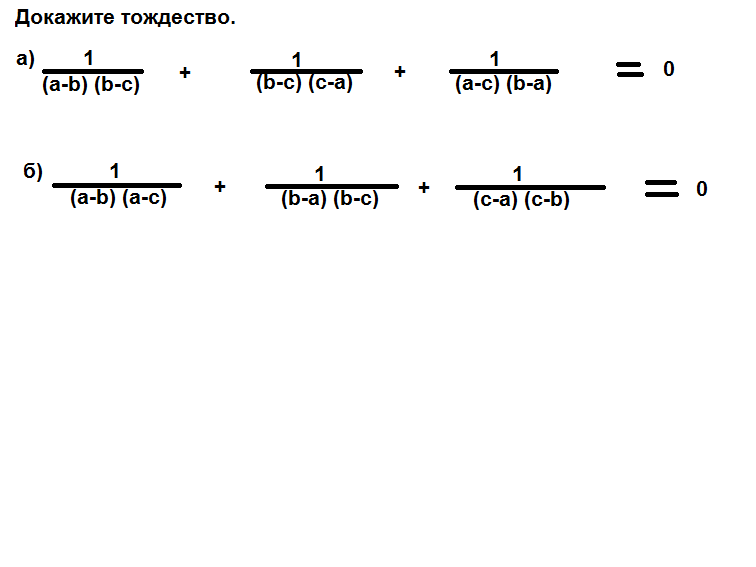 Докажите тождество.

а) $\frac{1}{(a-b)(b-c)} + \frac{1}{(b-c)(c-a)} + \frac{1}{(a-c)(b-a)} = 0$

б) $\frac{1}{(a-b)(a-c)} + \frac{1}{(b-a)(b-c)} + \frac{1}{(c-a)(c-b)} = 0$